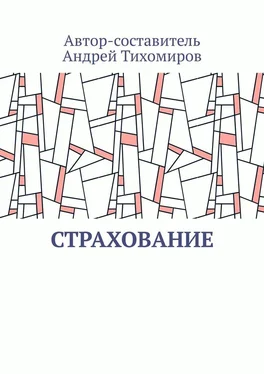 Автор-составитель
Андрей Тихомиров

СТРАХОВАНИЕ